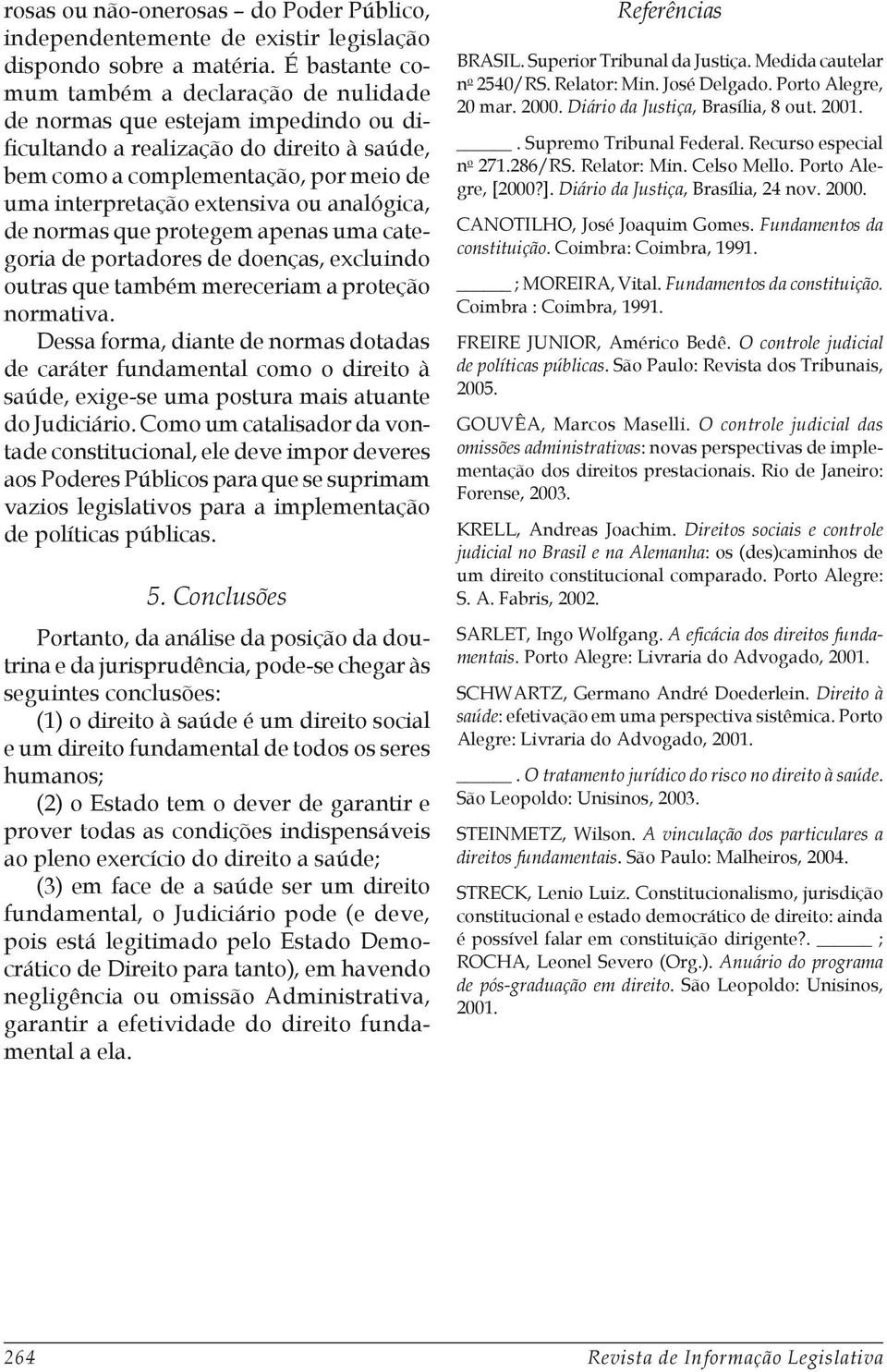 rosas ou não-onerosas – do Poder Público, independentemente de existir legislação dispondo sobre a matéria. É bastante comum também a declaração de nulidade de normas que estejam impedindo ou dificultando a realização do direito à saúde, bem como a complementação, por meio de uma interpretação extensiva ou analógica, de normas que protegem apenas uma categoria de portadores de doenças, excluindo outras que também mereceriam a proteção normativa.

Dessa forma, diante de normas dotadas de caráter fundamental como o direito à saúde, exige-se uma postura mais atuante do Judiciário. Como um catalisador da vontade constitucional, ele deve impor deveres aos Poderes Públicos para que se suprimam vazios legislativos para a implementação de políticas públicas.

5. Conclusões

Portanto, da análise da posição da doutrina e da jurisprudência, pode-se chegar às seguintes conclusões:

(1) o direito à saúde é um direito social e um direito fundamental de todos os seres humanos;

(2) o Estado tem o dever de garantir e prover todas as condições indispensáveis ao pleno exercício do direito a saúde;

(3) em face de a saúde ser um direito fundamental, o Judiciário pode (e deve, pois está legitimado pelo Estado Democrático de Direito para tanto), em havendo negligência ou omissão Administrativa, garantir a efetividade do direito fundamental a ela.

Referências

BRASIL. Superior Tribunal da Justiça. Medida cautelar nº 2540/RS. Relator: Min. José Delgado. Porto Alegre, 20 mar. 2000. Diário da Justiça, Brasília, 8 out. 2001.

_____. Supremo Tribunal Federal. Recurso especial nº 271.286/RS. Relator: Min. Celso Mello. Porto Alegre, [2000?]. Diário da Justiça, Brasília, 24 nov. 2000.

CANOTILHO, José Joaquim Gomes. Fundamentos da constituição. Coimbra: Coimbra, 1991.

_____ ; MOREIRA, Vital. Fundamentos da constituição. Coimbra : Coimbra, 1991.

FREIRE JUNIOR, Américo Bedê. O controle judicial de políticas públicas. São Paulo: Revista dos Tribunais, 2005.

GOUVÊA, Marcos Maselli. O controle judicial das omissões administrativas: novas perspectivas de implementação dos direitos prestacionais. Rio de Janeiro: Forense, 2003.

KRELL, Andreas Joachim. Direitos sociais e controle judicial no Brasil e na Alemanha: os (des)caminhos de um direito constitucional comparado. Porto Alegre: S. A. Fabris, 2002.

SARLET, Ingo Wolfgang. A eficácia dos direitos fundamentais. Porto Alegre: Livraria do Advogado, 2001.

SCHWARTZ, Germano André Doederlein. Direito à saúde: efetivação em uma perspectiva sistêmica. Porto Alegre: Livraria do Advogado, 2001.

_____. O tratamento jurídico do risco no direito à saúde. São Leopoldo: Unisinos, 2003.

STEINMETZ, Wilson. A vinculação dos particulares a direitos fundamentais. São Paulo: Malheiros, 2004.

STRECK, Lenio Luiz. Constitucionalismo, jurisdição constitucional e estado democrático de direito: ainda é possível falar em constituição dirigente?. _____ ; ROCHA, Leonel Severo (Org.). Anuário do programa de pós-graduação em direito. São Leopoldo: Unisinos, 2001.

264 Revista de Informação Legislativa